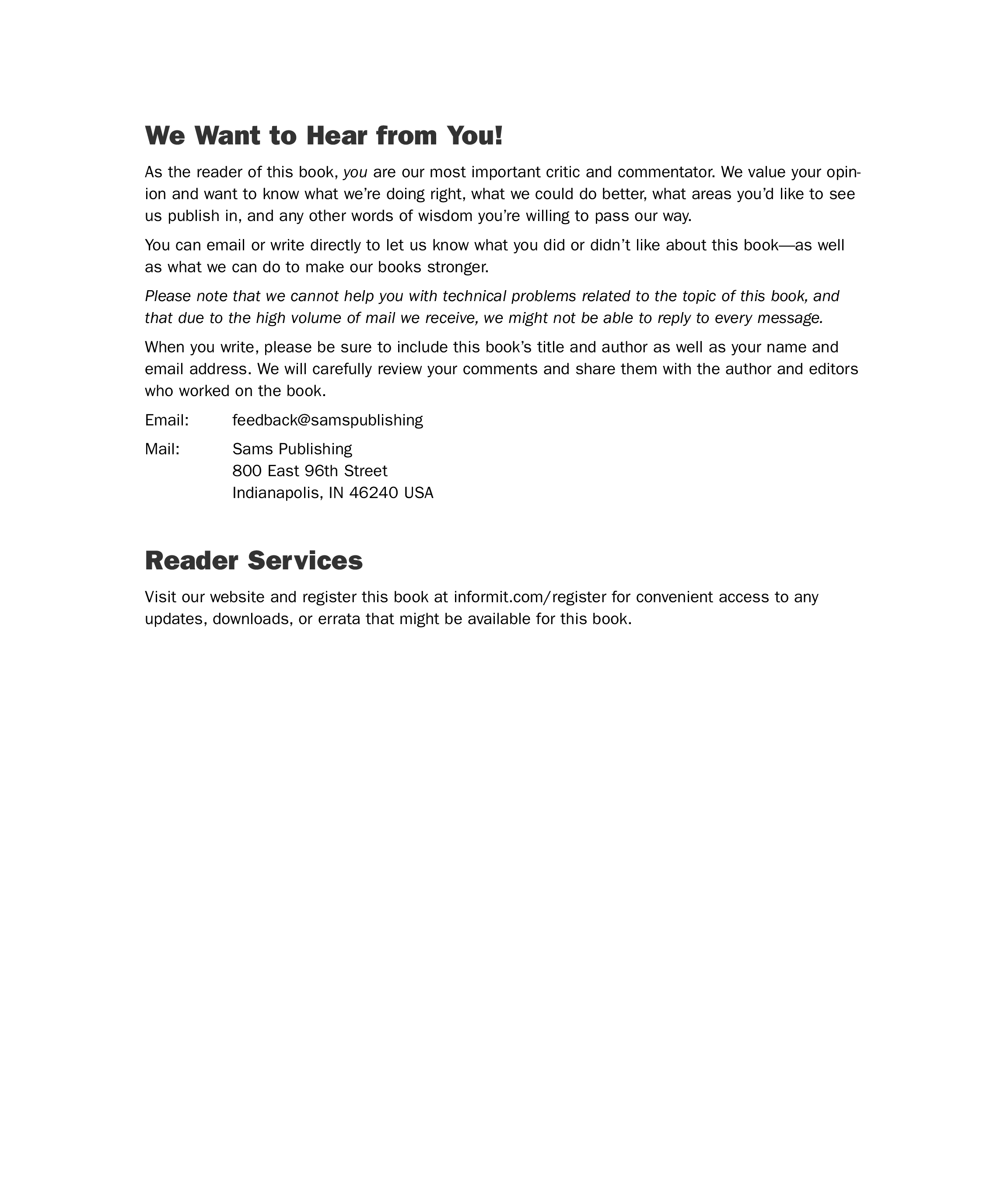 We Want to Hear from You!

As the reader of this book, you are our most important critic and commentator. We value your opinion and want to know what we're doing right, what we could do better, what areas you'd like to see us publish in, and any other words of wisdom you're willing to pass our way.

You can email or write directly to let us know what you did or didn't like about this book—as well as what we can do to make our books stronger.

Please note that we cannot help you with technical problems related to the topic of this book, and that due to the high volume of mail we receive, we might not be able to reply to every message.

When you write, please be sure to include this book's title and author as well as your name and email address. We will carefully review your comments and share them with the author and editors who worked on the book.

Email: feedback@samspublishing

Mail: Sams Publishing
800 East 96th Street
Indianapolis, IN 46240 USA

Reader Services

Visit our website and register this book at informit.com/register for convenient access to any updates, downloads, or errata that might be available for this book.